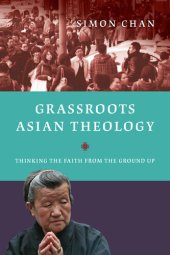 SIMON CHAN

GRASSROOTS ASIAN THEOLOGY

THINKING THE FAITH FROM THE GROUND UP